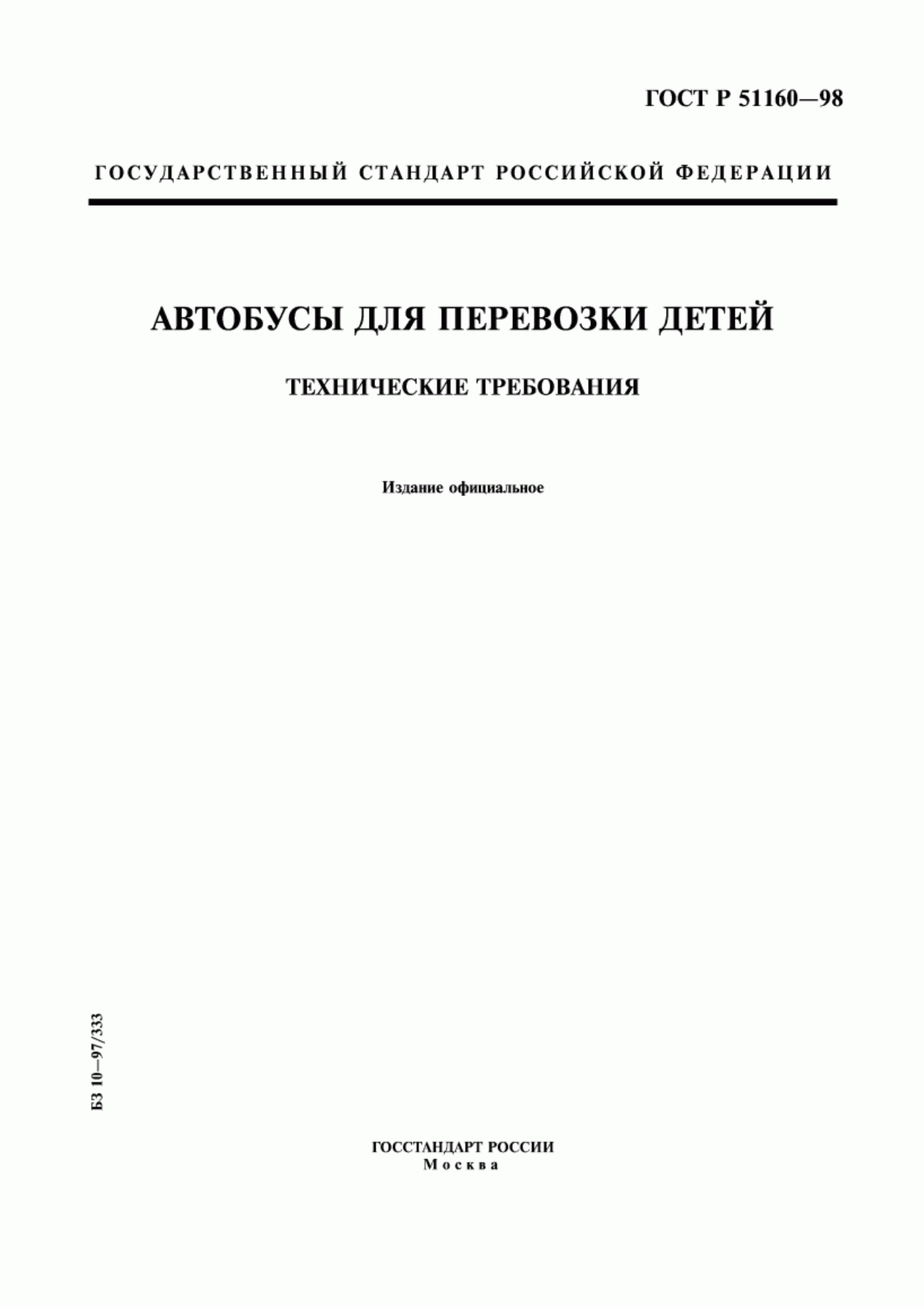 ГОСТ Р 51160—98

ГОСУДАРСТВЕННЫЙ СТАНДАРТ РОССИЙСКОЙ ФЕДЕРАЦИИ

АВТОБУСЫ ДЛЯ ПЕРЕВОЗКИ ДЕТЕЙ

ТЕХНИЧЕСКИЕ ТРЕБОВАНИЯ

Издание официальное

БЗ 10—97/333

ГОССТАНДАРТ РОССИИ
Москва